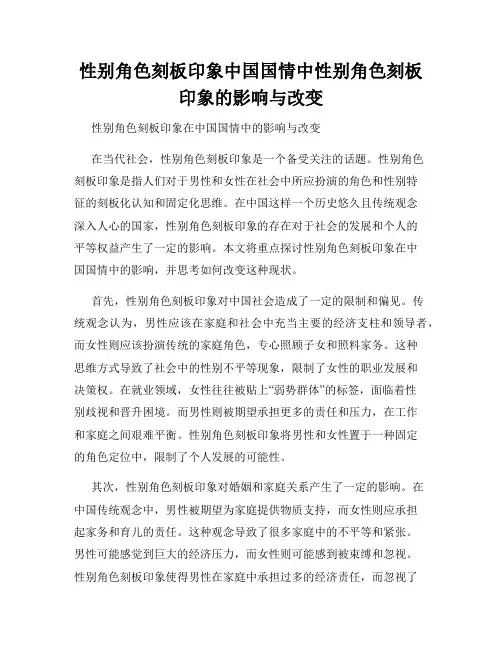 性别角色刻板印象中国国情中性别角色刻板印象的影响与改变

性别角色刻板印象在中国国情中的影响与改变

在当代社会，性别角色刻板印象是一个备受关注的话题。性别角色刻板印象是指人们对于男性和女性在社会中所应扮演的角色和性别特征的刻板化认知和固定化思维。在中国这样一个历史悠久且传统观念深入人心的国家，性别角色刻板印象的存在对于社会的发展和个人的平等权益产生了一定的影响。本文将重点探讨性别角色刻板印象在中国国情中的影响，并思考如何改变这种现状。

首先，性别角色刻板印象对中国社会造成了一定的限制和偏见。传统观念认为，男性应该在家庭和社会中充当主要的经济支柱和领导者，而女性则应该扮演传统的家庭角色，专心照顾子女和照料家务。这种思维方式导致了社会中的性别不平等现象，限制了女性的职业发展和决策权。在就业领域，女性往往被贴上“弱势群体”的标签，面临着性别歧视和晋升困境。而男性则被期望承担更多的责任和压力，在工作和家庭之间艰难平衡。性别角色刻板印象将男性和女性置于一种固定的角色定位中，限制了个人发展的可能性。

其次，性别角色刻板印象对婚姻和家庭关系产生了一定的影响。在中国传统观念中，男性被期望为家庭提供物质支持，而女性则应承担起家务和育儿的责任。这种观念导致了很多家庭中的不平等和紧张。男性可能感觉到巨大的经济压力，而女性则可能感到被束缚和忽视。性别角色刻板印象使得男性在家庭中承担过多的经济责任，而忽视了